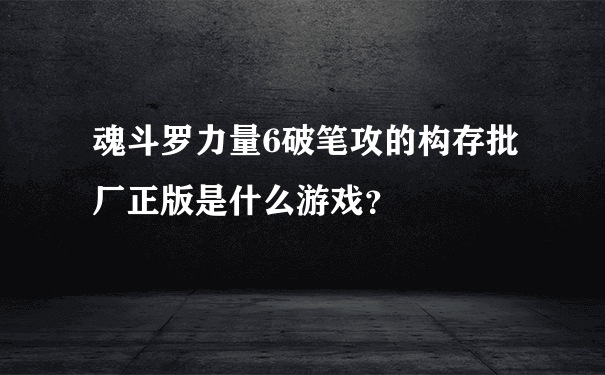 魂斗罗力量6破笔攻的构存批厂正版是什么游戏？